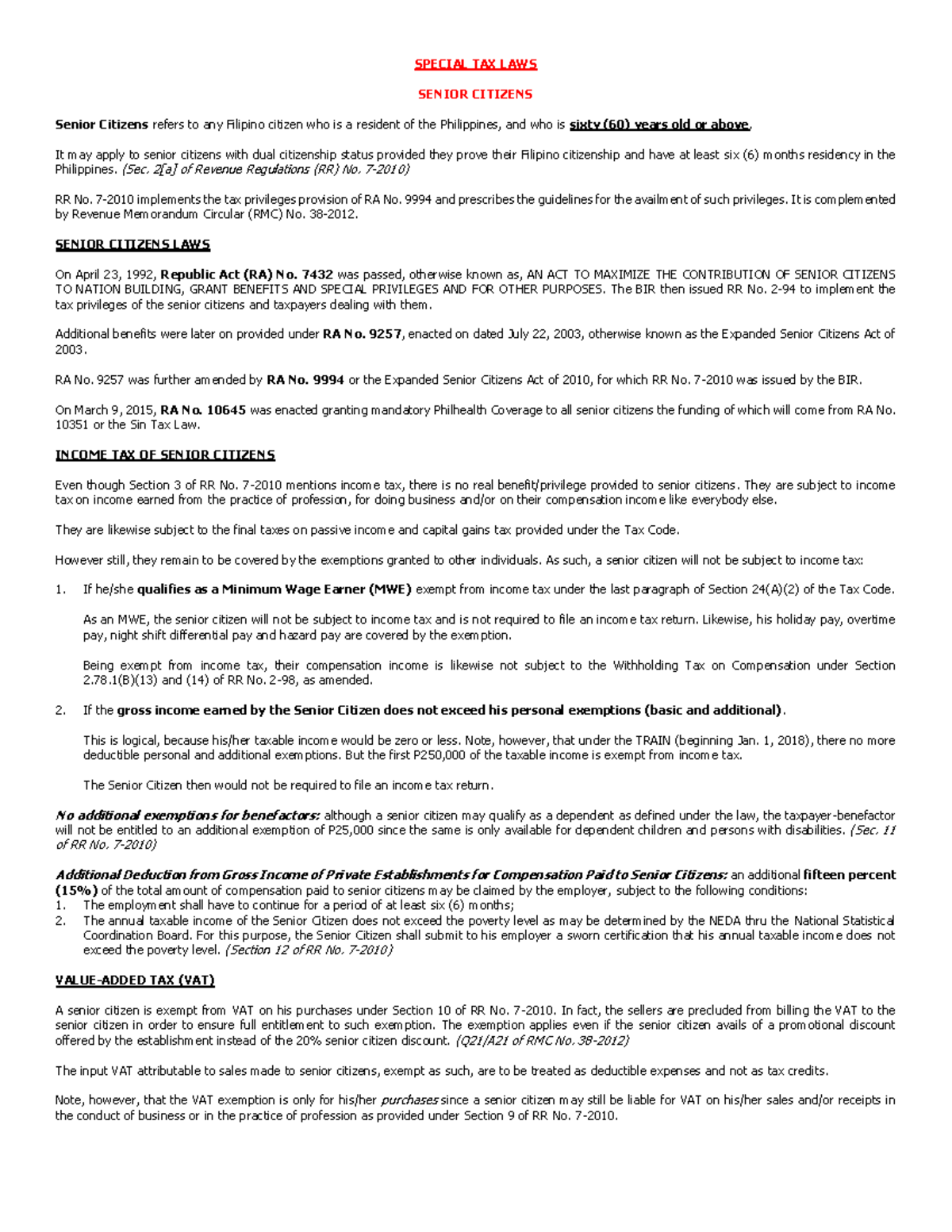 SPECIAL TAX LAWS

SENIOR CITIZENS

Senior Citizens refers to any Filipino citizen who is a resident of the Philippines, and who is sixty (60) years old or above.

It may apply to senior citizens with dual citizenship status provided they prove their Filipino citizenship and have at least six (6) months residency in the Philippines. (Sec. 2[a] of Revenue Regulations (RR) No. 7-2010)

RR No. 7-2010 implements the tax privileges provision of RA No. 9994 and prescribes the guidelines for the availment of such privileges. It is complemented by Revenue Memorandum Circular (RMC) No. 38-2012.

SENIOR CITIZENS LAWS

On April 23, 1992, Republic Act (RA) No. 7432 was passed, otherwise known as, AN ACT TO MAXIMIZE THE CONTRIBUTION OF SENIOR CITIZENS TO NATION BUILDING, GRANT BENEFITS AND SPECIAL PRIVILEGES AND FOR OTHER PURPOSES. The BIR then issued RR No. 2-94 to implement the tax privileges of the senior citizens and taxpayers dealing with them.

Additional benefits were later on provided under RA No. 9257, enacted on dated July 22, 2003, otherwise known as the Expanded Senior Citizens Act of 2003.

RA No. 9257 was further amended by RA No. 9994 or the Expanded Senior Citizens Act of 2010, for which RR No. 7-2010 was issued by the BIR.

On March 9, 2015, RA No. 10645 was enacted granting mandatory Philhealth Coverage to all senior citizens the funding of which will come from RA No. 10351 or the Sin Tax Law.

INCOME TAX OF SENIOR CITIZENS

Even though Section 3 of RR No. 7-2010 mentions income tax, there is no real benefit/privilege provided to senior citizens. They are subject to income tax on income earned from the practice of profession, for doing business and/or on their compensation income like everybody else.

They are likewise subject to the final taxes on passive income and capital gains tax provided under the Tax Code.

However still, they remain to be covered by the exemptions granted to other individuals. As such, a senior citizen will not be subject to income tax:

1. If he/she qualifies as a Minimum Wage Earner (MWE) exempt from income tax under the last paragraph of Section 24(A)(2) of the Tax Code.

As an MWE, the senior citizen will not be subject to income tax and is not required to file an income tax return. Likewise, his holiday pay, overtime pay, night shift differential pay and hazard pay are covered by the exemption.

Being exempt from income tax, their compensation income is likewise not subject to the Withholding Tax on Compensation under Section 2.78.1(B)(13) and (14) of RR No. 2-98, as amended.

2. If the gross income earned by the Senior Citizen does not exceed his personal exemptions (basic and additional).

This is logical, because his/her taxable income would be zero or less. Note, however, that under the TRAIN (beginning Jan. 1, 2018), there no more deductible personal and additional exemptions. But the first P250,000 of the taxable income is exempt from income tax.

The Senior Citizen then would not be required to file an income tax return.

No additional exemptions for benefactors: although a senior citizen may qualify as a dependent as defined under the law, the taxpayer-benefactor will not be entitled to an additional exemption of P25,000 since the same is only available for dependent children and persons with disabilities. (Sec. 11 of RR No. 7-2010)

Additional Deduction from Gross Income of Private Establishments for Compensation Paid to Senior Citizens: an additional fifteen percent (15%) of the total amount of compensation paid to senior citizens may be claimed by the employer, subject to the following conditions:
1. The employment shall have to continue for a period of at least six (6) months;
2. The annual taxable income of the Senior Citizen does not exceed the poverty level as may be determined by the NEDA thru the National Statistical Coordination Board. For this purpose, the Senior Citizen shall submit to his employer a sworn certification that his annual taxable income does not exceed the poverty level. (Section 12 of RR No. 7-2010)

VALUE-ADDED TAX (VAT)

A senior citizen is exempt from VAT on his purchases under Section 10 of RR No. 7-2010. In fact, the sellers are precluded from billing the VAT to the senior citizen in order to ensure full entitlement to such exemption. The exemption applies even if the senior citizen avails of a promotional discount offered by the establishment instead of the 20% senior citizen discount. (Q21/A21 of RMC No. 38-2012)

The input VAT attributable to sales made to senior citizens, exempt as such, are to be treated as deductible expenses and not as tax credits.

Note, however, that the VAT exemption is only for his/her purchases since a senior citizen may still be liable for VAT on his/her sales and/or receipts in the conduct of business or in the practice of profession as provided under Section 9 of RR No. 7-2010.